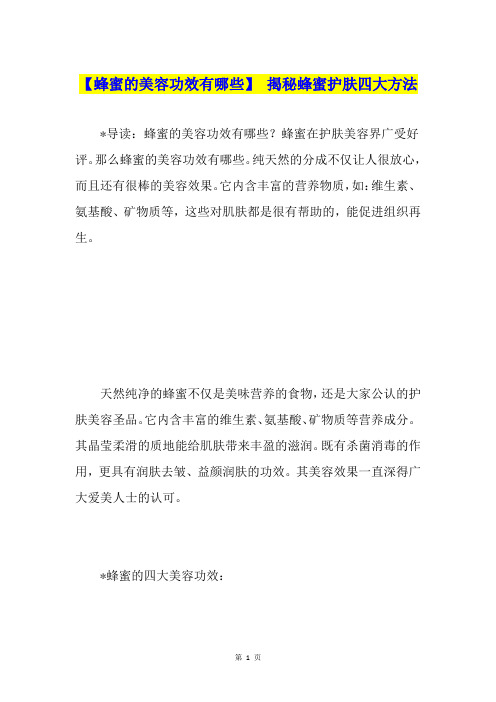 【蜂蜜的美容功效有哪些】 揭秘蜂蜜护肤四大方法

*导读：蜂蜜的美容功效有哪些？蜂蜜在护肤美容界广受好评。那么蜂蜜的美容功效有哪些。纯天然的分成不仅让人很放心，而且还有很棒的美容效果。它内含丰富的营养物质，如：维生素、氨基酸、矿物质等，这些对肌肤都是很有帮助的，能促进组织再生。

天然纯净的蜂蜜不仅是美味营养的食物，还是大家公认的护肤美容圣品。它内含丰富的维生素、氨基酸、矿物质等营养成分。其晶莹柔滑的质地能给肌肤带来丰盈的滋润。既有杀菌消毒的作用，更具有润肤去皱、益颜润肤的功效。其美容效果一直深得广大爱美人士的认可。

*蜂蜜的四大美容功效：

第 1 页